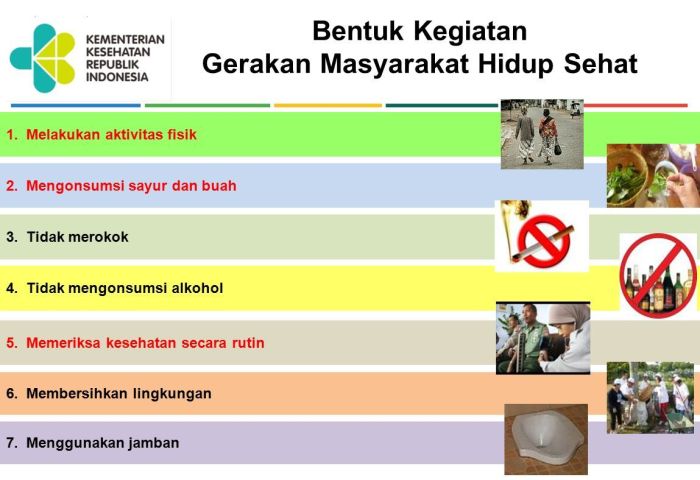 KEMENTERIAN KESEHATAN REPUBLIK INDONESIA

Bentuk Kegiatan
Gerakan Masyarakat Hidup Sehat

1. Melakukan aktivitas fisik

2. Mengonsumsi sayur dan buah

3. Tidak merokok

4. Tidak mengonsumsi alkohol

5. Memeriksa kesehatan secara rutin

6. Membersihkan lingkungan

7. Menggunakan jamban